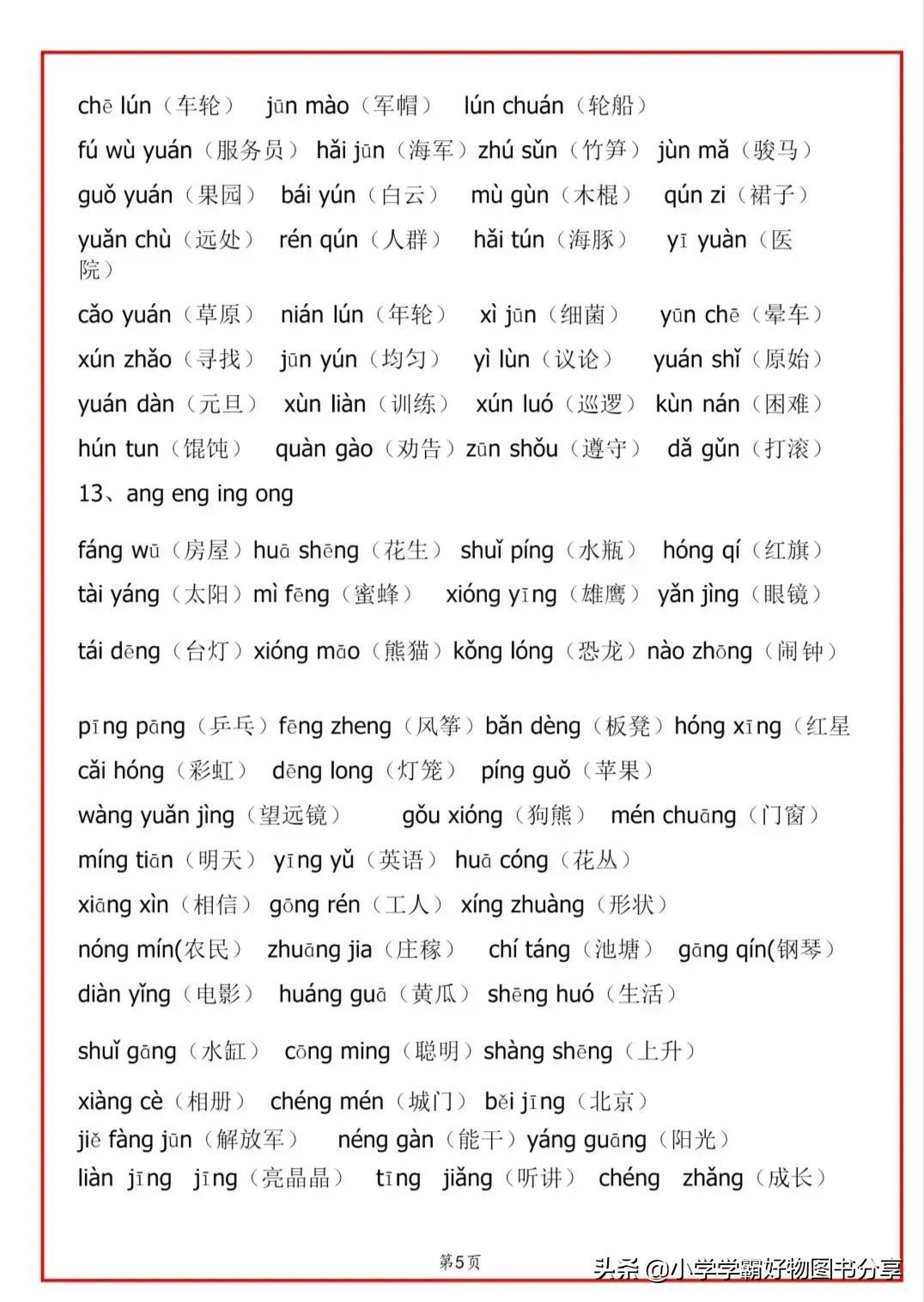 chē lún（车轮） jūn mào（军帽） lún chuán（轮船）
fú wù yuán（服务员） hǎi jūn（海军）zhú sǔn（竹笋） jùn mǎ（骏马）
guǒ yuán（果园） bái yún（白云） mù gùn（木棍） qún zi（裙子）
yuǎn chù（远处） rén qún（人群） hǎi tún（海豚） yī yuàn（医院）
cǎo yuán（草原） nián lún（年轮） xì jūn（细菌） yūn chē（晕车）
xún zhǎo（寻找） jūn yún（均匀） yì lùn（议论） yuán shǐ（原始）
yuán dàn（元旦） xùn liàn（训练） xún luó（巡逻） kùn nán（困难）
hún tun（馄饨） quàn gào（劝告）zūn shǒu（遵守） dǎ gǔn（打滚）
13、ang eng ing ong

fáng wū（房屋）huā shēng（花生） shuǐ píng（水瓶） hóng qí（红旗）
tài yáng（太阳）mì fēng（蜜蜂） xióng yīng（雄鹰） yǎn jìng（眼镜）

tái dēng（台灯）xióng māo（熊猫）kǒng lóng（恐龙）nào zhōng（闹钟）

pīng pāng（乒乓）fēng zheng（风筝）bǎn dèng（板凳）hóng xīng（红星
cǎi hóng（彩虹） dēng long（灯笼） píng guǒ（苹果）
wàng yuǎn jìng（望远镜） gǒu xióng（狗熊） mén chuāng（门窗）
míng tiān（明天） yīng yǔ（英语） huā cóng（花丛）
xiāng xìn（相信） gōng rén（工人） xíng zhuàng（形状）
nóng mín(农民） zhuāng jia（庄稼） chí táng（池塘） gāng qín(钢琴）
diàn yǐng（电影） huáng guā（黄瓜） shēng huó（生活）

shuǐ gāng（水缸） cōng ming（聪明）shàng shēng（上升）

xiàng cè（相册） chéng mén（城门） běi jīng（北京）
jiě fàng jūn（解放军） néng gàn（能干）yáng guāng（阳光）
liàn jīng jīng（亮晶晶） tīng jiǎng（听讲） chéng zhǎng（成长）

第5页

头条 @小学学霸好物图书分享